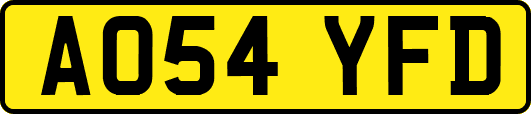 AO54 YFD